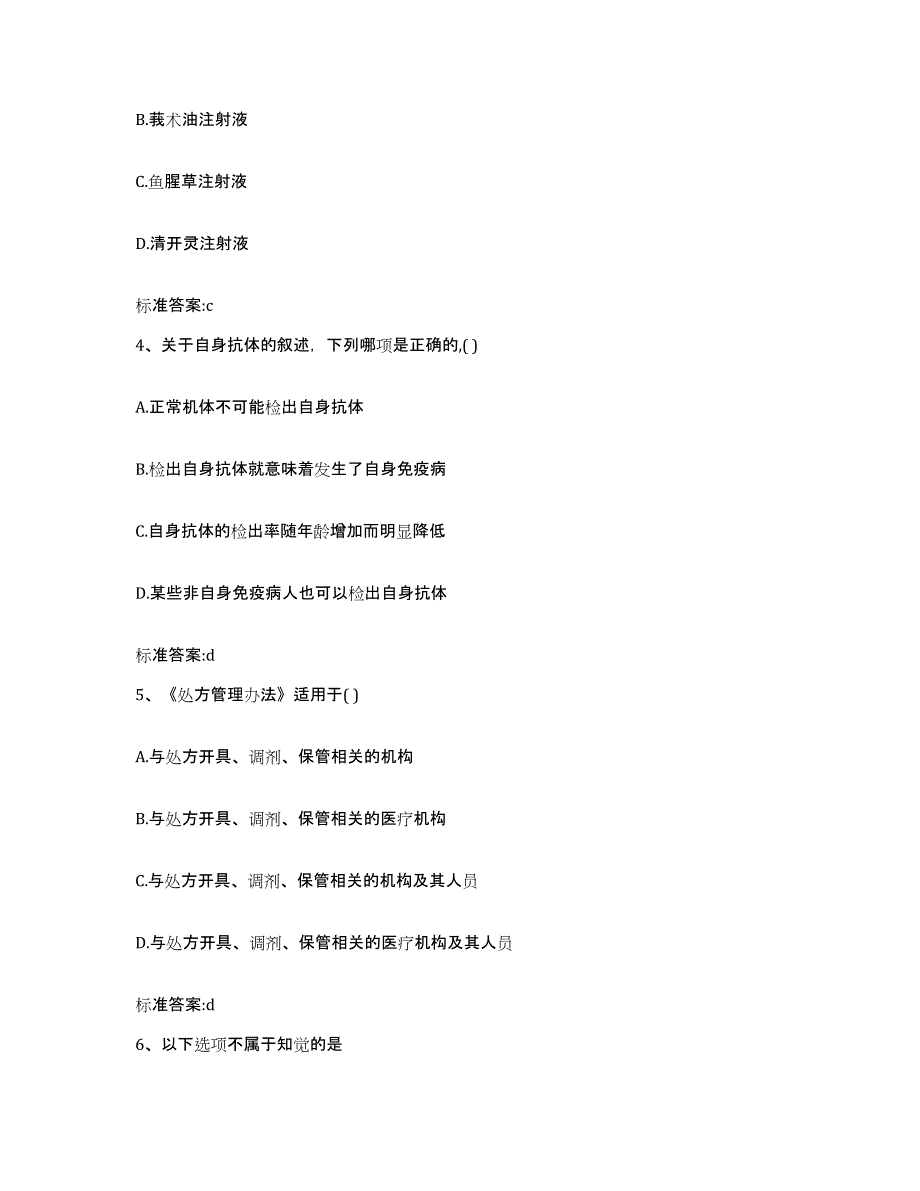 B.莪术油注射液

C.鱼腥草注射液

D.清开灵注射液

标准答案:c

4、关于自身抗体的叙述，下列哪项是正确的,( )

A.正常机体不可能检出自身抗体

B.检出自身抗体就意味着发生了自身免疫病

C.自身抗体的检出率随年龄增加而明显降低

D.某些非自身免疫病人也可以检出自身抗体

标准答案:d

5、《处方管理办法》适用于( )

A.与处方开具、调剂、保管相关的机构

B.与处方开具、调剂、保管相关的医疗机构

C.与处方开具、调剂、保管相关的机构及其人员

D.与处方开具、调剂、保管相关的医疗机构及其人员

标准答案:d

6、以下选项不属于知觉的是